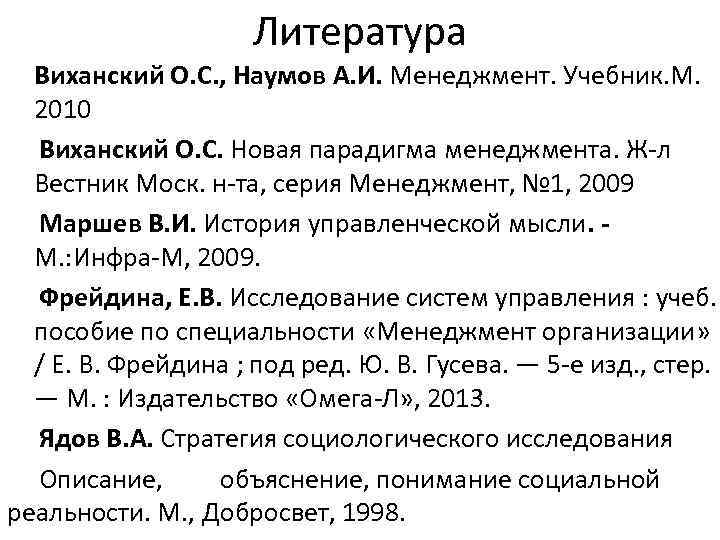 Литература

Виханский О.С., Наумов А.И. Менеджмент. Учебник.М. 2010

Виханский О.С. Новая парадигма менеджмента. Ж-л Вестник Моск. н-та, серия Менеджмент, №1, 2009

Маршев В.И. История управленческой мысли. - М.:Инфра-М, 2009.

Фрейдина, Е.В. Исследование систем управления : учеб. пособие по специальности «Менеджмент организации» / Е. В. Фрейдина ; под ред. Ю. В. Гусева. — 5-е изд., стер. — М. : Издательство «Омега-Л», 2013.

Ядов В.А. Стратегия социологического исследования

Описание, объяснение, понимание социальной реальности. М., Добросвет, 1998.